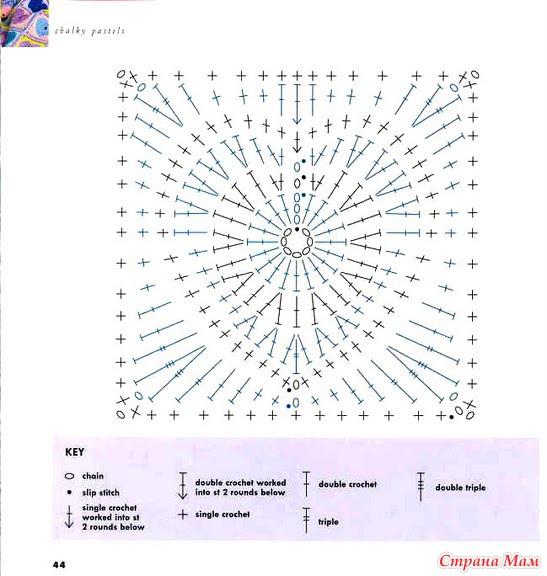 chalky pastels

KEY

chain

slip stitch

single crochet worked into st 2 rounds below

double crochet worked into st 2 rounds below

single crochet

double crochet

triple

double triple

44

Страна Мам